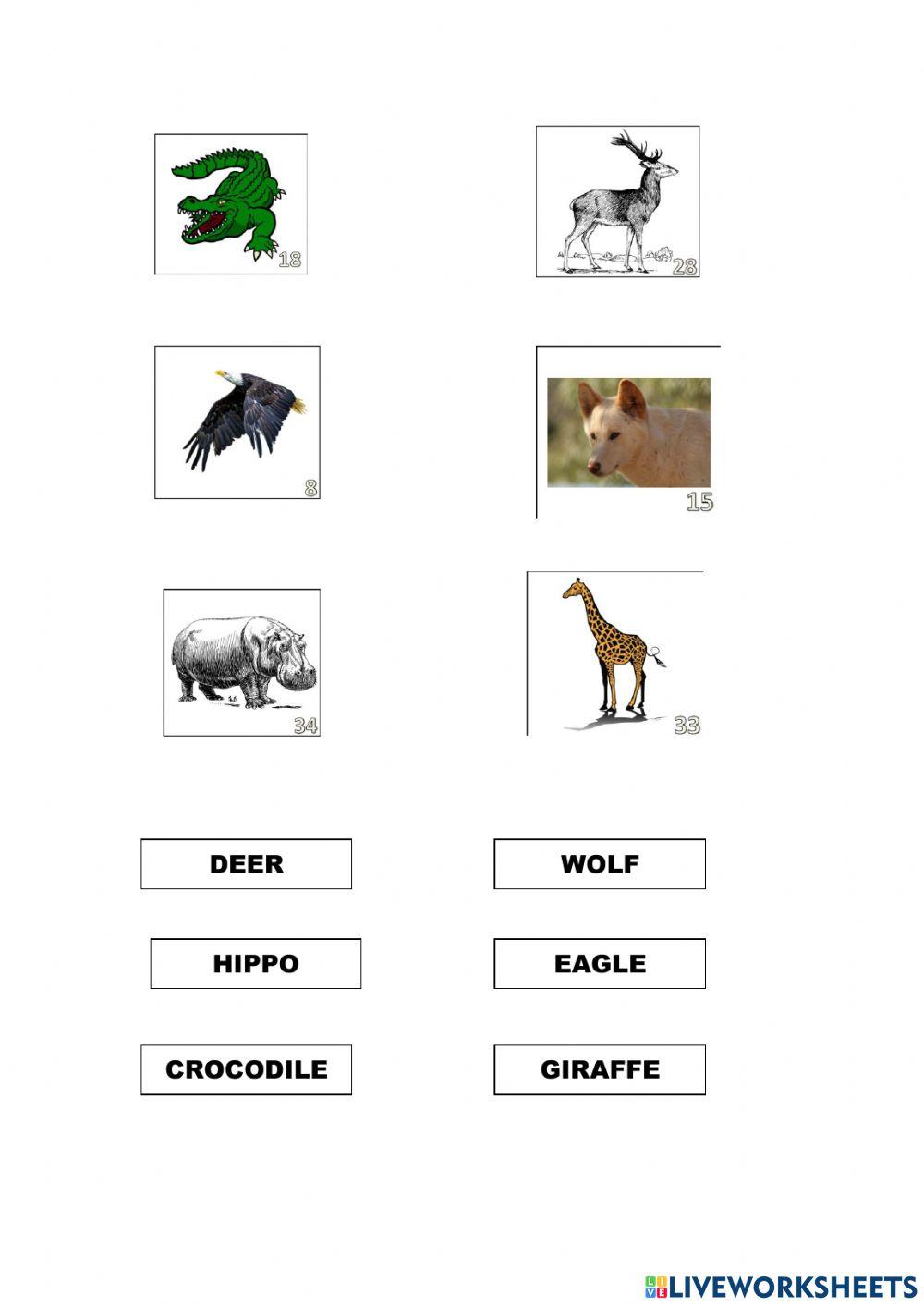 18

28

8

15

34

33

DEER

WOLF

HIPPO

EAGLE

CROCODILE

GIRAFFE

LIVEWORKSHEETS